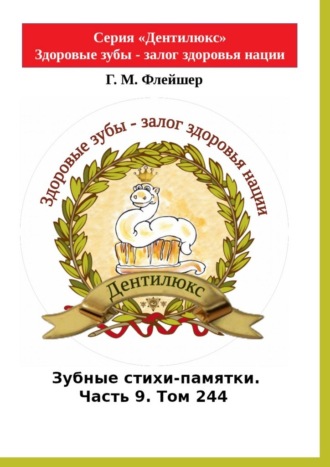 Серия «Дентилюкс»
Здоровые зубы - залог здоровья нации

Г. М. Флейшер

Здоровые зубы - залог здоровья нации

Дентилюкс

Зубные стихи-памятки.
Часть 9. Том 244